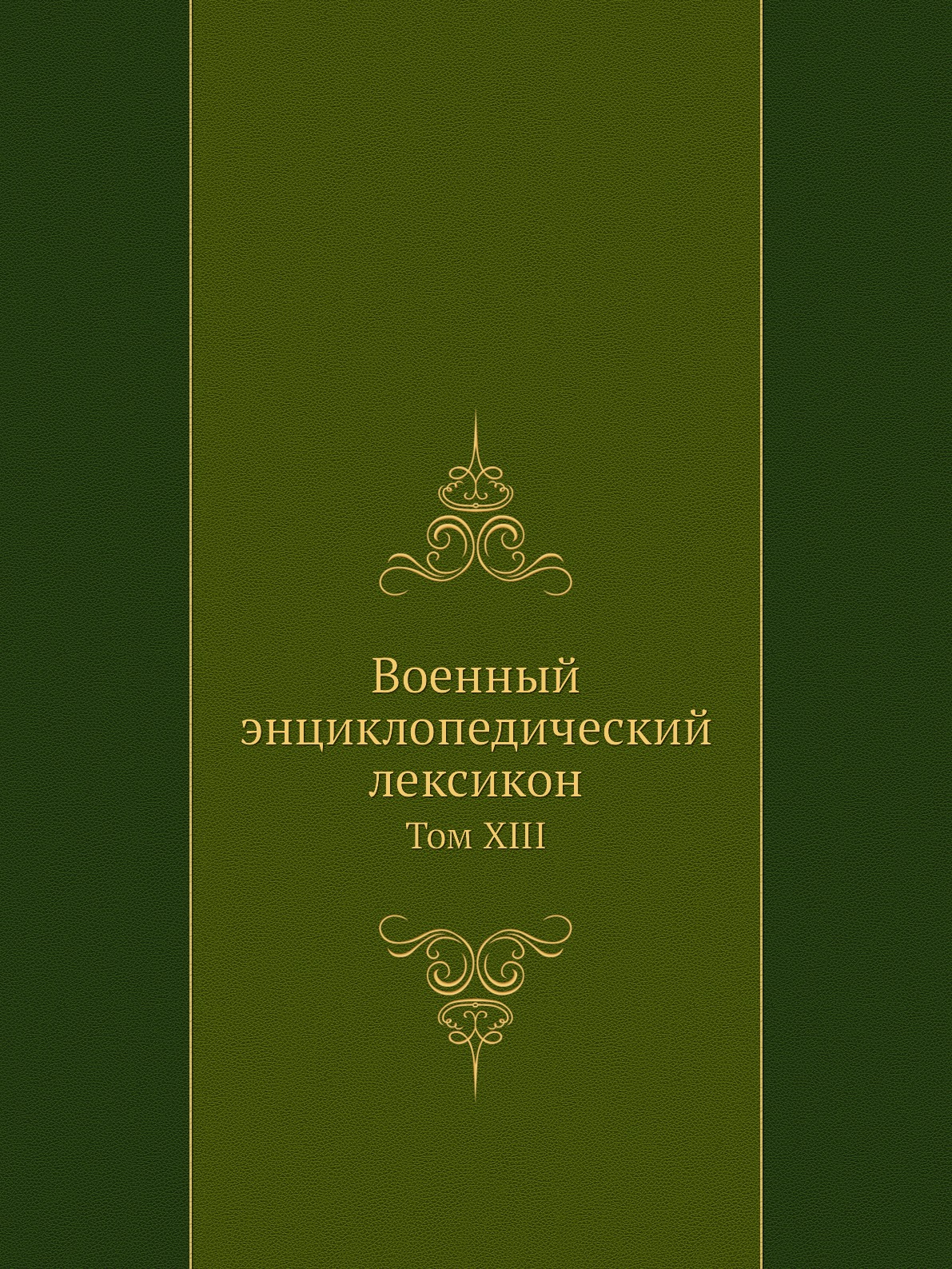 Военный энциклопедический лексикон

Том XIII